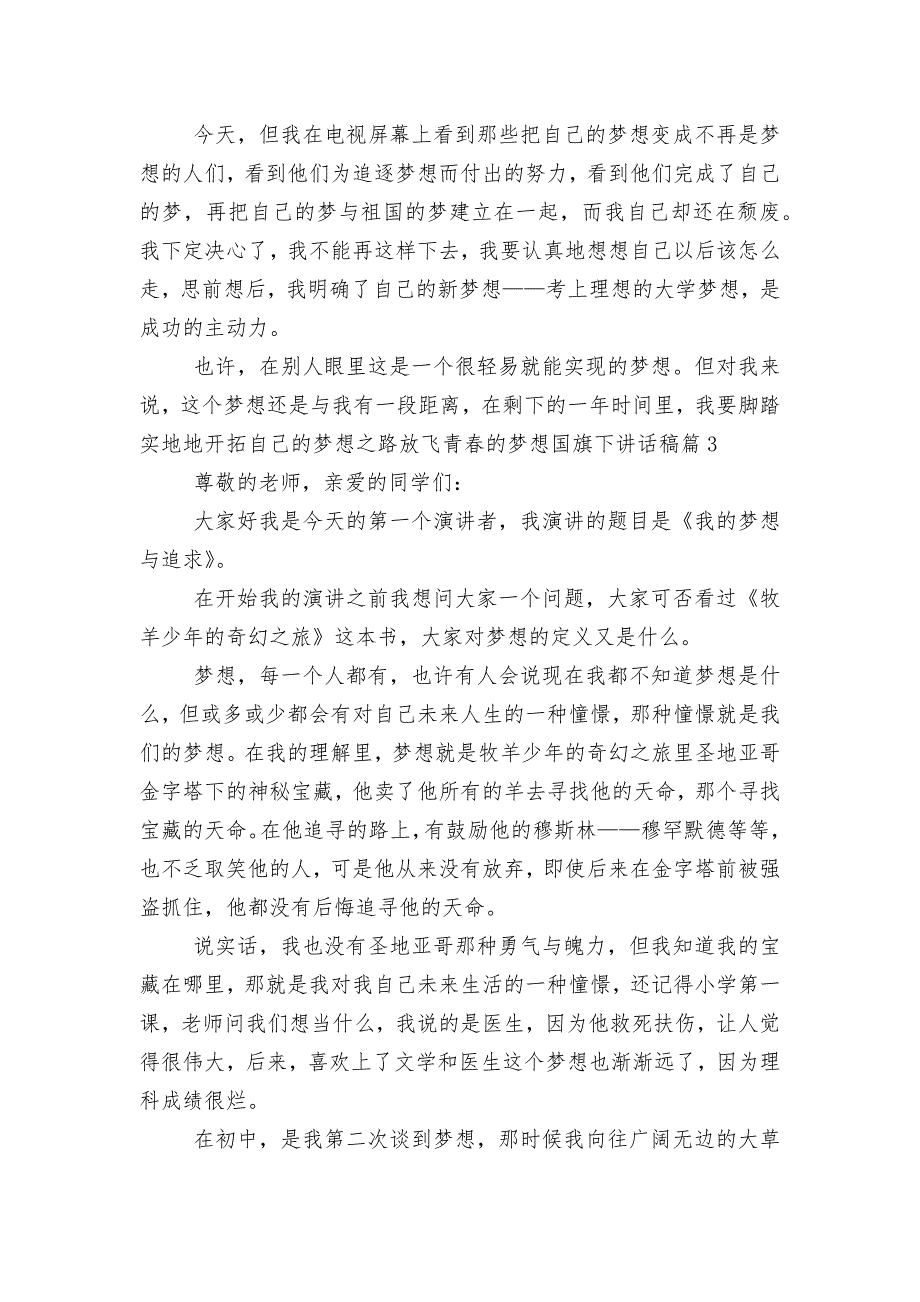 今天，但我在电视屏幕上看到那些把自己的梦想变成不再是梦想的人们，看到他们为追逐梦想而付出的努力，看到他们完成了自己的梦，再把自己的梦与祖国的梦建立在一起，而我自己却还在颓废。我下定决心了，我不能再这样下去，我要认真地想想自己以后该怎么走，思前想后，我明确了自己的新梦想——考上理想的大学梦想，是成功的主动力。

也许，在别人眼里这是一个很轻易就能实现的梦想。但对我来说，这个梦想还是与我有一段距离，在剩下的一年时间里，我要脚踏实地地开拓自己的梦想之路放飞青春的梦想国旗下讲话稿篇 3

尊敬的老师，亲爱的同学们：

大家好我是今天的第一个演讲者，我演讲的题目是《我的梦想与追求》。

在开始我的演讲之前我想问大家一个问题，大家可否看过《牧羊少年的奇幻之旅》这本书，大家对梦想的定义又是什么。

梦想，每一个人都有，也许有人会说现在我都不知道梦想是什么，但或多或少都会有对自己未来人生的一种憧憬，那种憧憬就是我们的梦想。在我的理解里，梦想就是牧羊少年的奇幻之旅里圣地亚哥金字塔下的神秘宝藏，他卖了他所有的羊去寻找他的天命，那个寻找宝藏的天命。在他追寻的路上，有鼓励他的穆斯林——穆罕默德等等，也不乏取笑他的人，可是他从来没有放弃，即使后来在金字塔前被强盗抓住，他都没有后悔追寻他的天命。

说实话，我也没有圣地亚哥那种勇气与魄力，但我知道我的宝藏在哪里，那就是我对我自己未来生活的一种憧憬，还记得小学第一课，老师问我们想当什么，我说的是医生，因为他救死扶伤，让人觉得很伟大，后来，喜欢上了文学和医生这个梦想也渐渐远了，因为理科成绩很烂。

在初中，是我第二次谈到梦想，那时候我向往广阔无边的大草